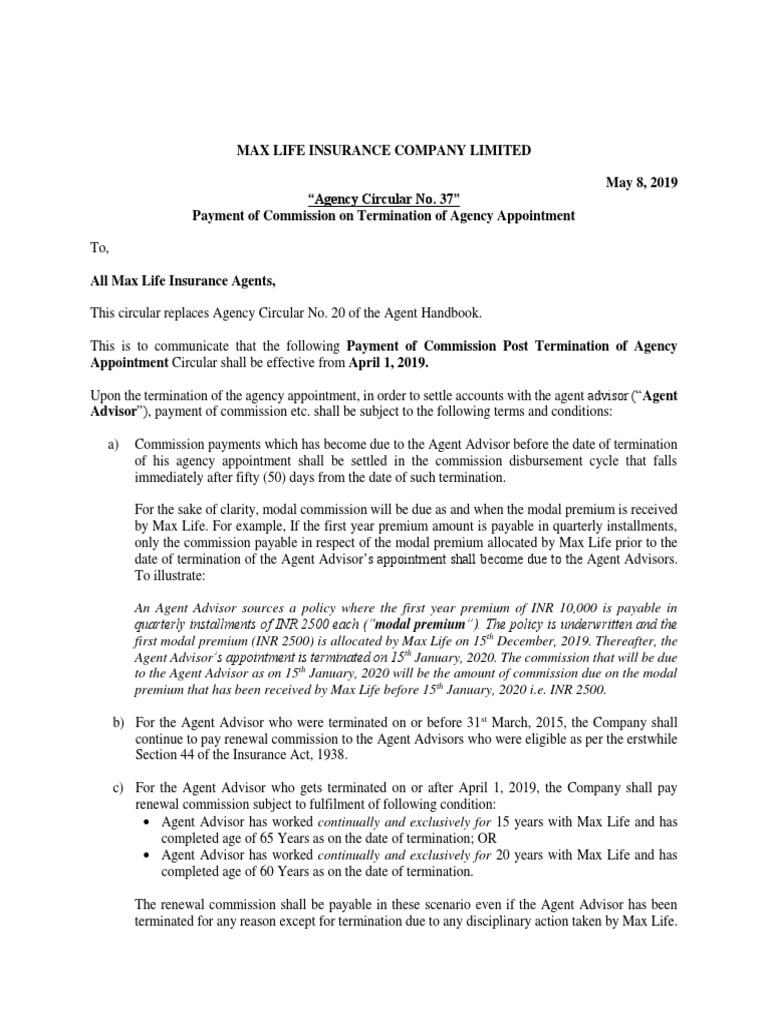 MAX LIFE INSURANCE COMPANY LIMITED

May 8, 2019

"Agency Circular No. 37"
Payment of Commission on Termination of Agency Appointment

To,

All Max Life Insurance Agents,

This circular replaces Agency Circular No. 20 of the Agent Handbook.

This is to communicate that the following Payment of Commission Post Termination of Agency Appointment Circular shall be effective from April 1, 2019.

Upon the termination of the agency appointment, in order to settle accounts with the agent advisor ("Agent Advisor"), payment of commission etc. shall be subject to the following terms and conditions:

a) Commission payments which has become due to the Agent Advisor before the date of termination of his agency appointment shall be settled in the commission disbursement cycle that falls immediately after fifty (50) days from the date of such termination.

For the sake of clarity, modal commission will be due as and when the modal premium is received by Max Life. For example, If the first year premium amount is payable in quarterly installments, only the commission payable in respect of the modal premium allocated by Max Life prior to the date of termination of the Agent Advisor's appointment shall become due to the Agent Advisors. To illustrate:

An Agent Advisor sources a policy where the first year premium of INR 10,000 is payable in quarterly installments of INR 2500 each ("modal premium"). The policy is underwritten and the first modal premium (INR 2500) is allocated by Max Life on $15^{th}$ December, 2019. Thereafter, the Agent Advisor's appointment is terminated on $15^{th}$ January, 2020. The commission that will be due to the Agent Advisor as on $15^{th}$ January, 2020 will be the amount of commission due on the modal premium that has been received by Max Life before $15^{th}$ January, 2020 i.e. INR 2500.

b) For the Agent Advisor who were terminated on or before $31^{st}$ March, 2015, the Company shall continue to pay renewal commission to the Agent Advisors who were eligible as per the erstwhile Section 44 of the Insurance Act, 1938.

c) For the Agent Advisor who gets terminated on or after April 1, 2019, the Company shall pay renewal commission subject to fulfilment of following condition:
• Agent Advisor has worked continually and exclusively for 15 years with Max Life and has completed age of 65 Years as on the date of termination; OR
• Agent Advisor has worked continually and exclusively for 20 years with Max Life and has completed age of 60 Years as on the date of termination.

The renewal commission shall be payable in these scenario even if the Agent Advisor has been terminated for any reason except for termination due to any disciplinary action taken by Max Life.